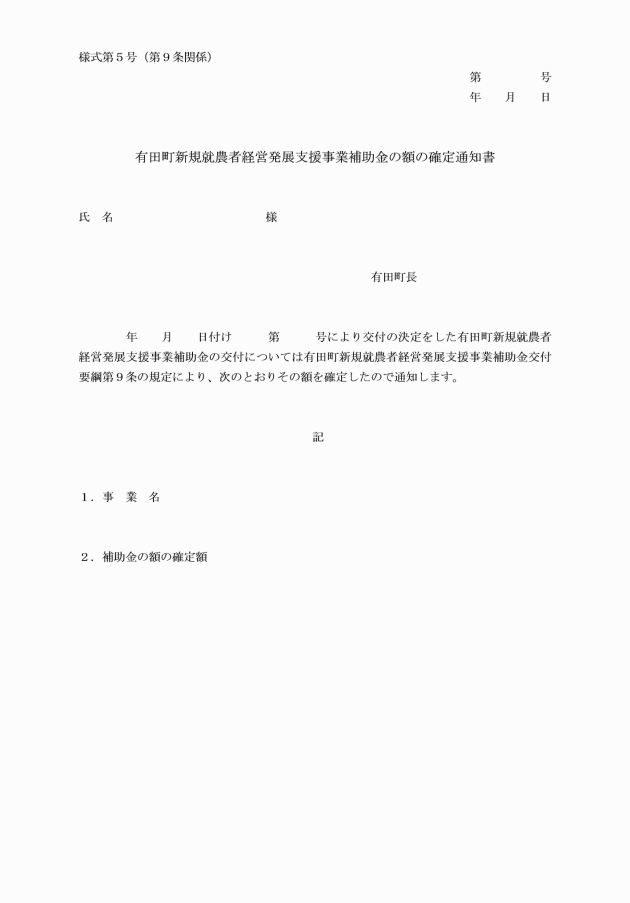 様式第５号（第９条関係）

第　　　　号
年　　月　　日

有田町新規就農者経営発展支援事業補助金の額の確定通知書

氏　名　　　　　　　　　　　様

有田町長

年　　月　　日付け　　第　　　号により交付の決定をした有田町新規就農者経営発展支援事業補助金の交付については有田町新規就農者経営発展支援事業補助金交付要綱第９条の規定により、次のとおりその額を確定したので通知します。

記

１．事　業　名

２．補助金の額の確定額